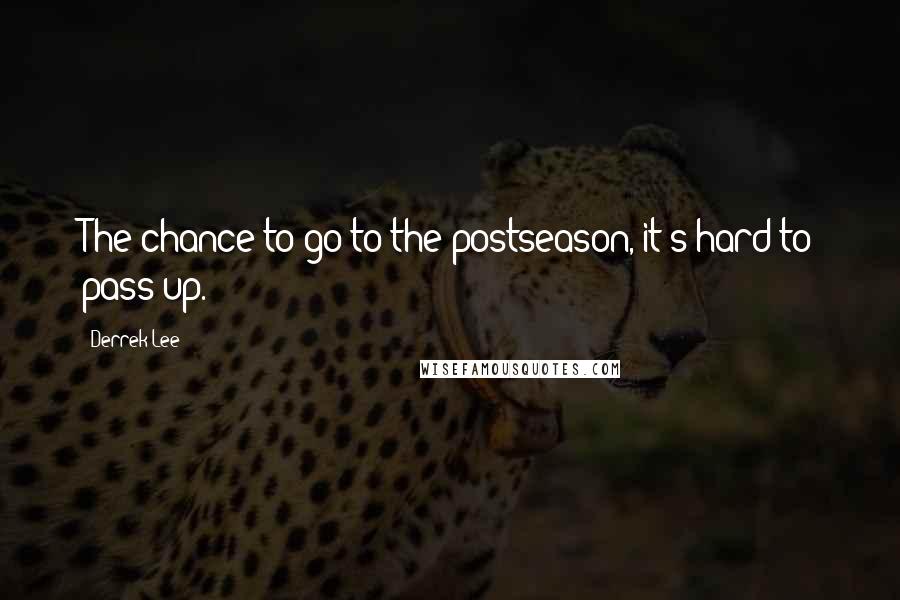 The chance to go to the postseason, it's hard to pass up.

Derrek Lee

WISEFAMOUSQUOTES.COM